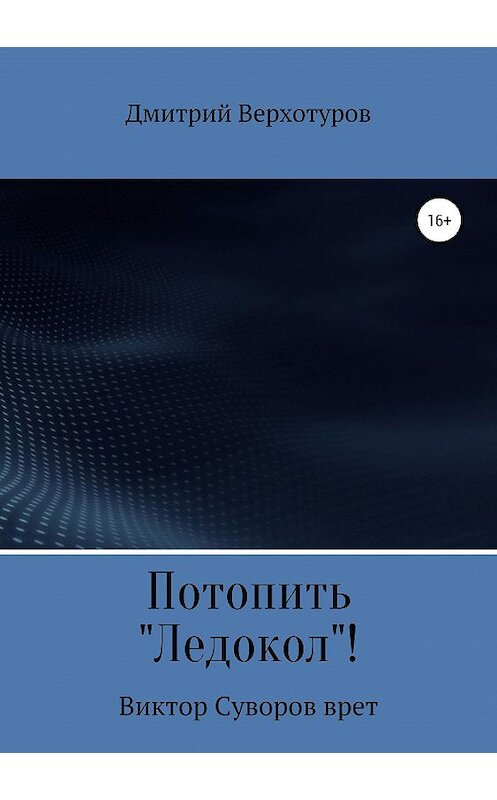 Дмитрий Верхотуров

16+

Потопить "Ледокол"!

Виктор Суворов врет